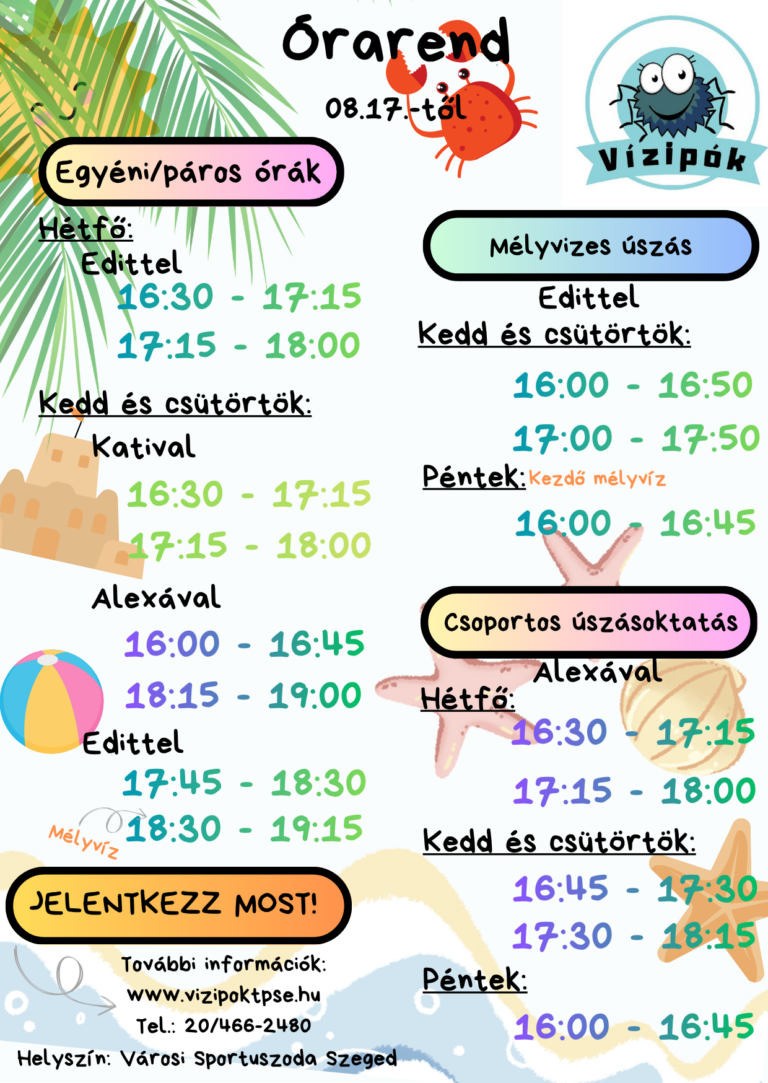 Órarend

08.17.-től

Vízipók

Egyéni/páros órák

Hétfő:

Edittel

16:30 - 17:15

17:15 - 18:00

Kedd és csütörtök:

Katival

16:30 - 17:15

17:15 - 18:00

Alexával

16:00 - 16:45

18:15 - 19:00

Edittel

17:45 - 18:30

Mélyvíz

18:30 - 19:15

JELENTKEZZ MOST!

További információk:

www.vizipoktpse.hu

Tel.: 20/466-2480

Helyszín: Városi Sportuszoda Szeged

Mélyvizes úszás

Edittel

Kedd és csütörtök:

16:00 - 16:50

17:00 - 17:50

Péntek: Kezdő mélyvíz

16:00 - 16:45

Csoportos úszásoktatás

Alexával

Hétfő:

16:30 - 17:15

17:15 - 18:00

Kedd és csütörtök:

16:45 - 17:30

17:30 - 18:15

Péntek:

16:00 - 16:45